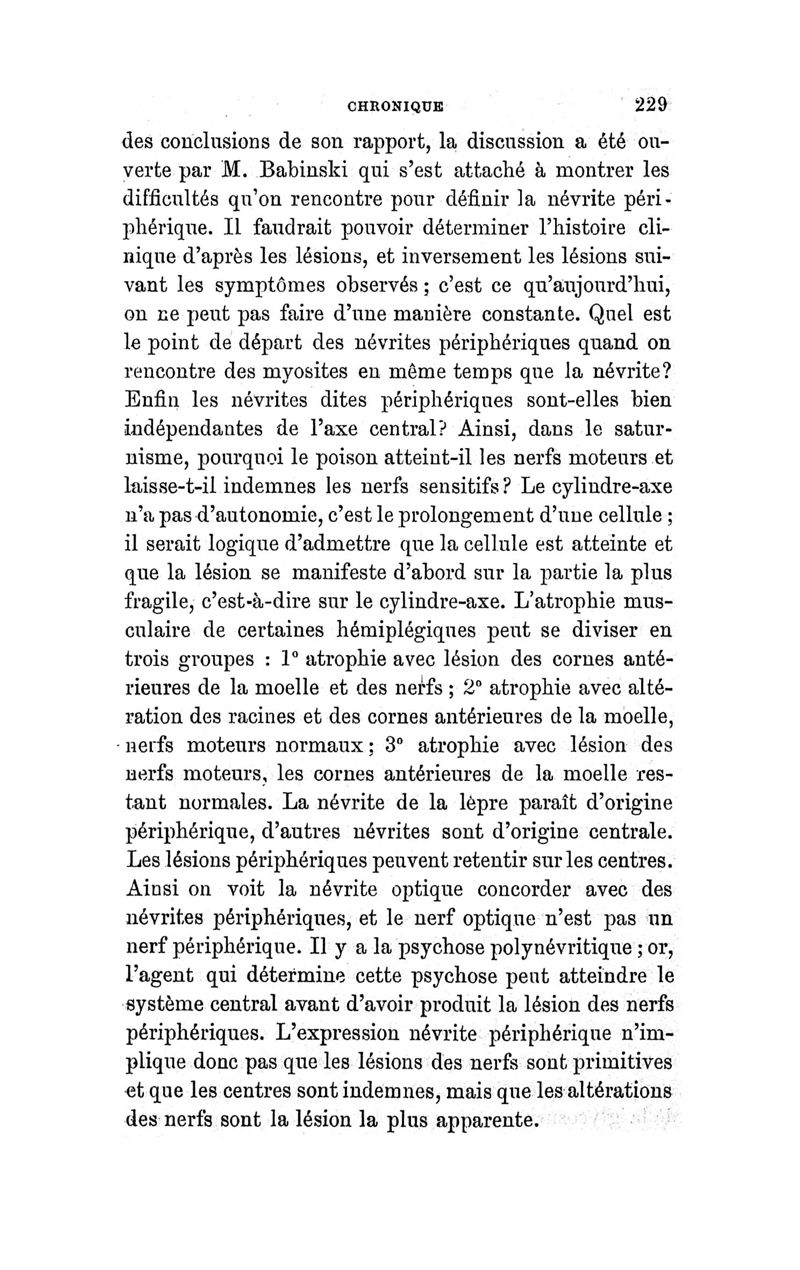 CHRONIQUE 229

des conclusions de son rapport, la discussion a été ouverte par M. Babinski qui s'est attaché à montrer les difficultés qu'on rencontre pour définir la névrite périphérique. Il faudrait pouvoir déterminer l'histoire clinique d'après les lésions, et inversement les lésions suivant les symptômes observés ; c'est ce qu'aujourd'hui, on ne peut pas faire d'une manière constante. Quel est le point de départ des névrites périphériques quand on rencontre des myosites en même temps que la névrite? Enfin les névrites dites périphériques sont-elles bien indépendantes de l'axe central? Ainsi, dans le saturnisme, pourquoi le poison atteint-il les nerfs moteurs et laisse-t-il indemnes les nerfs sensitifs? Le cylindre-axe n'a pas d'autonomie, c'est le prolongement d'une cellule ; il serait logique d'admettre que la cellule est atteinte et que la lésion se manifeste d'abord sur la partie la plus fragile, c'est-à-dire sur le cylindre-axe. L'atrophie musculaire de certaines hémiplégiques peut se diviser en trois groupes : 1° atrophie avec lésion des cornes antérieures de la moelle et des nerfs ; 2° atrophie avec altération des racines et des cornes antérieures de la moelle, nerfs moteurs normaux ; 3° atrophie avec lésion des nerfs moteurs, les cornes antérieures de la moelle restant normales. La névrite de la lèpre paraît d'origine périphérique, d'autres névrites sont d'origine centrale. Les lésions périphériques peuvent retentir sur les centres. Ainsi on voit la névrite optique concorder avec des névrites périphériques, et le nerf optique n'est pas un nerf périphérique. Il y a la psychose polynévritique ; or, l'agent qui détermine cette psychose peut atteindre le système central avant d'avoir produit la lésion des nerfs périphériques. L'expression névrite périphérique n'implique donc pas que les lésions des nerfs sont primitives et que les centres sont indemnes, mais que les altérations des nerfs sont la lésion la plus apparente.